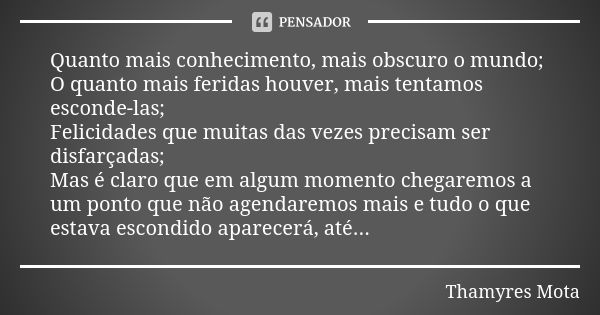 PENSADOR

Quanto mais conhecimento, mais obscuro o mundo;
O quanto mais feridas houver, mais tentamos esconde-las;
Felicidades que muitas das vezes precisam ser disfarçadas;
Mas é claro que em algum momento chegaremos a um ponto que não agendaremos mais e tudo o que estava escondido aparecerá, até...

Thamyres Mota